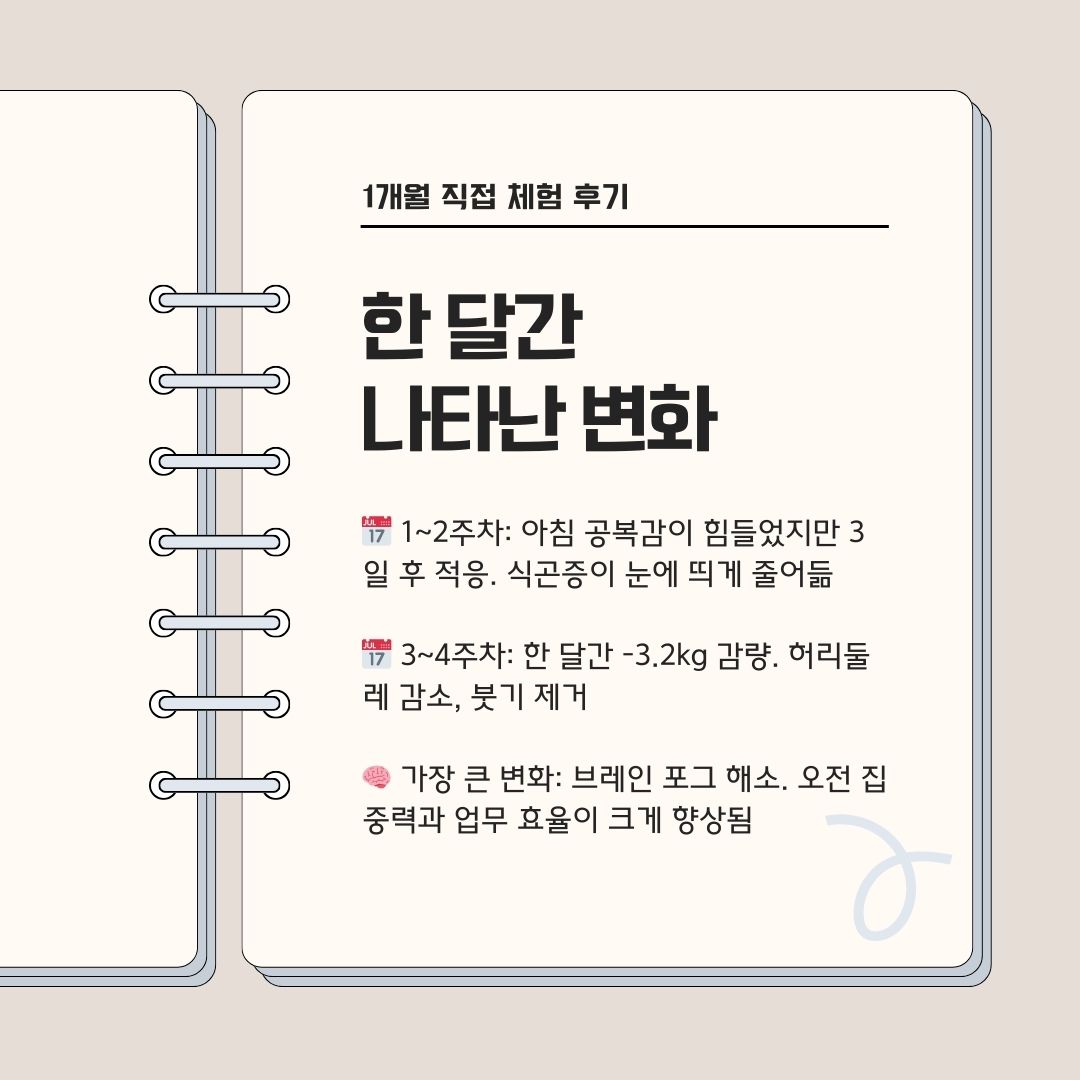 1개월 직접 체험 후기

한 달간
나타난 변화

📅 1~2주차: 아침 공복감이 힘들었지만 3일 후 적응. 식곤증이 눈에 띄게 줄어듦

📅 3~4주차: 한 달간 -3.2kg 감량. 허리둘레 감소, 붓기 제거

🧠 가장 큰 변화: 브레인 포그 해소. 오전 집중력과 업무 효율이 크게 향상됨